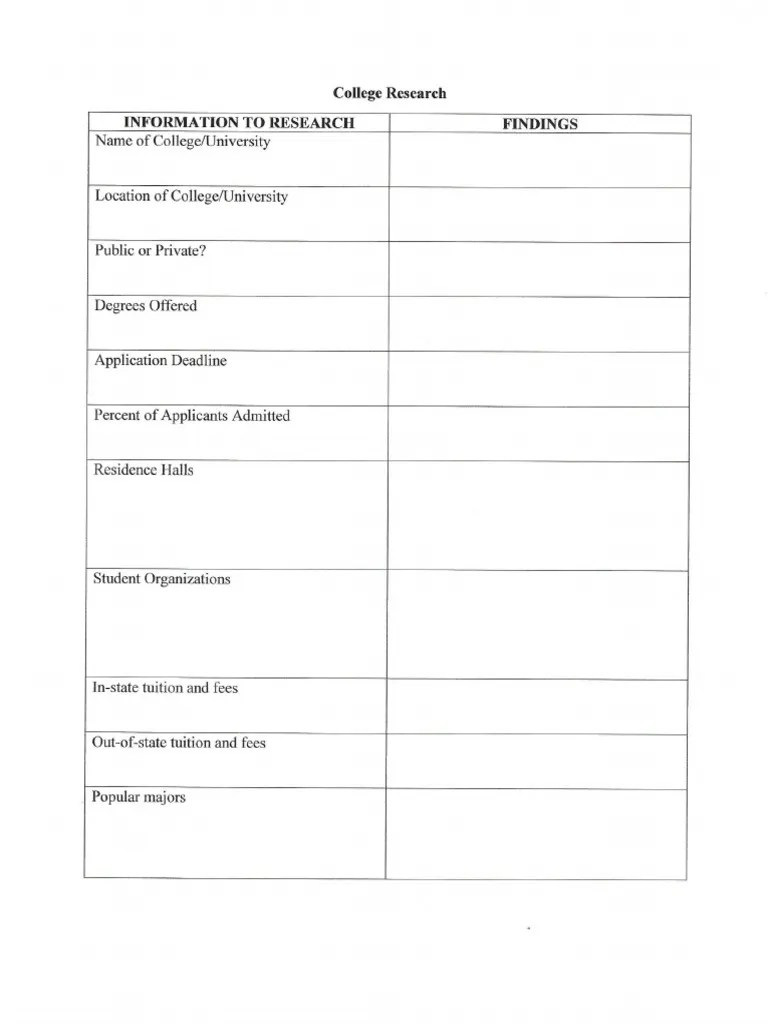 College Research

| INFORMATION TO RESEARCH | FINDINGS |
|---|---|
| Name of College/University | |
| Location of College/University | |
| Public or Private? | |
| Degrees Offered | |
| Application Deadline | |
| Percent of Applicants Admitted | |
| Residence Halls | |
| Student Organizations | |
| In-state tuition and fees | |
| Out-of-state tuition and fees | |
| Popular majors | |